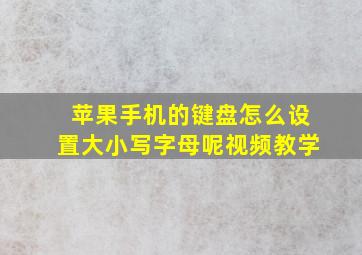 苹果手机的键盘怎么设置大小写字母呢视频教学